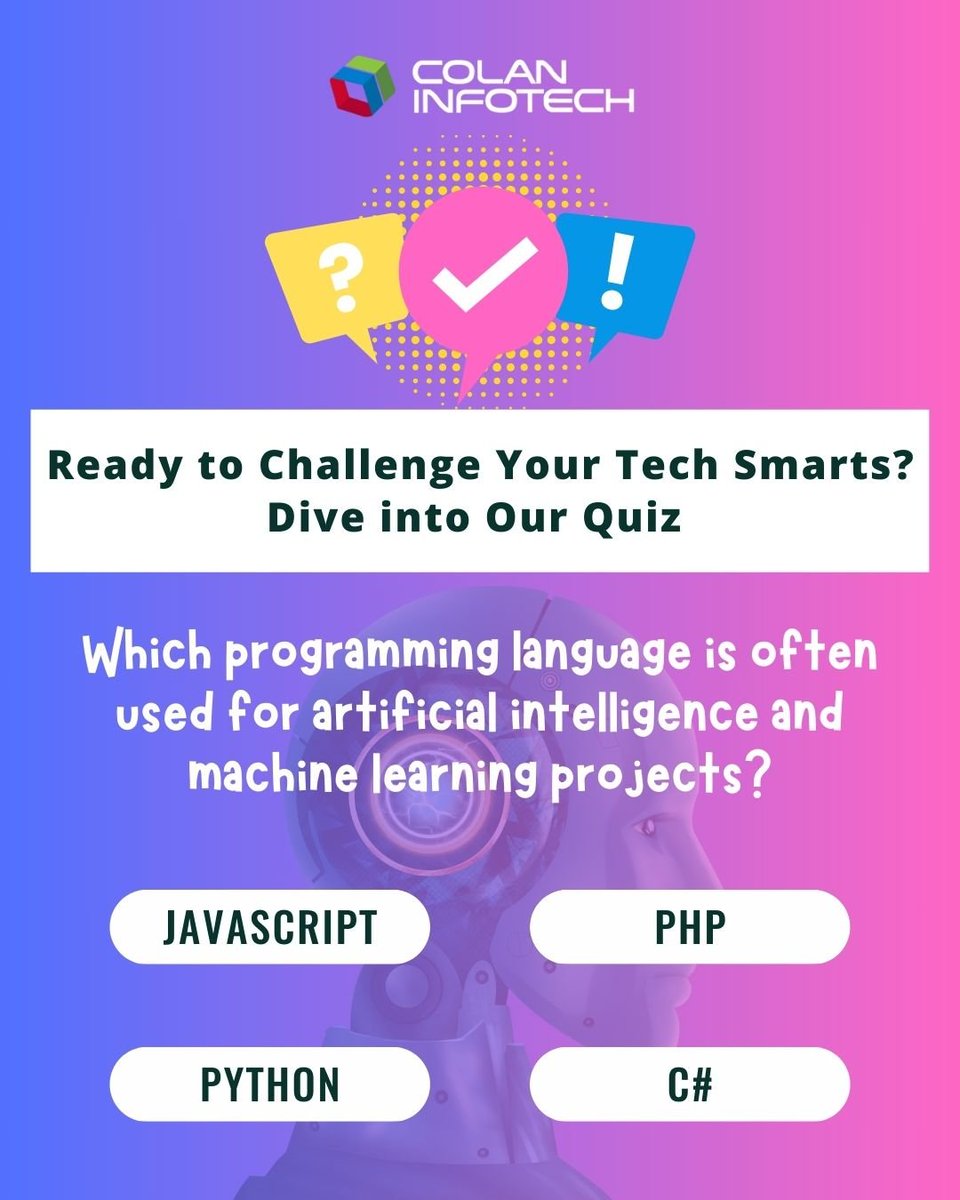 COLAN INFOTECH

?
!

Ready to Challenge Your Tech Smarts? Dive into Our Quiz

Which programming language is often used for artificial intelligence and machine learning projects?

JAVASCRIPT

PHP

PYTHON

C#